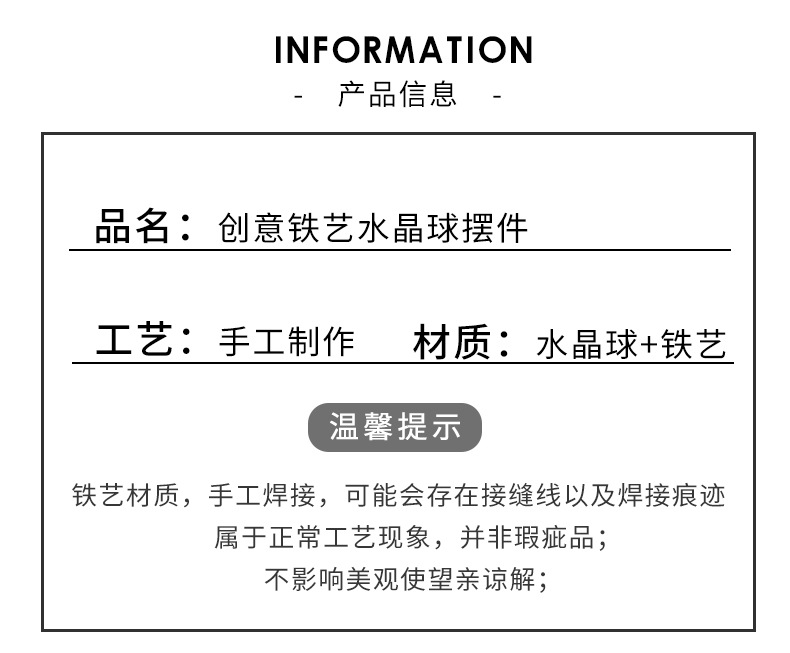 INFORMATION

- 产品信息 -

品名：创意铁艺水晶球摆件

工艺：手工制作 材质：水晶球+铁艺

温馨提示

铁艺材质，手工焊接，可能会存在接缝线以及焊接痕迹

属于正常工艺现象，并非瑕疵品；

不影响美观使望亲谅解；